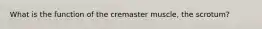 What is the function of the cremaster muscle, the scrotum?